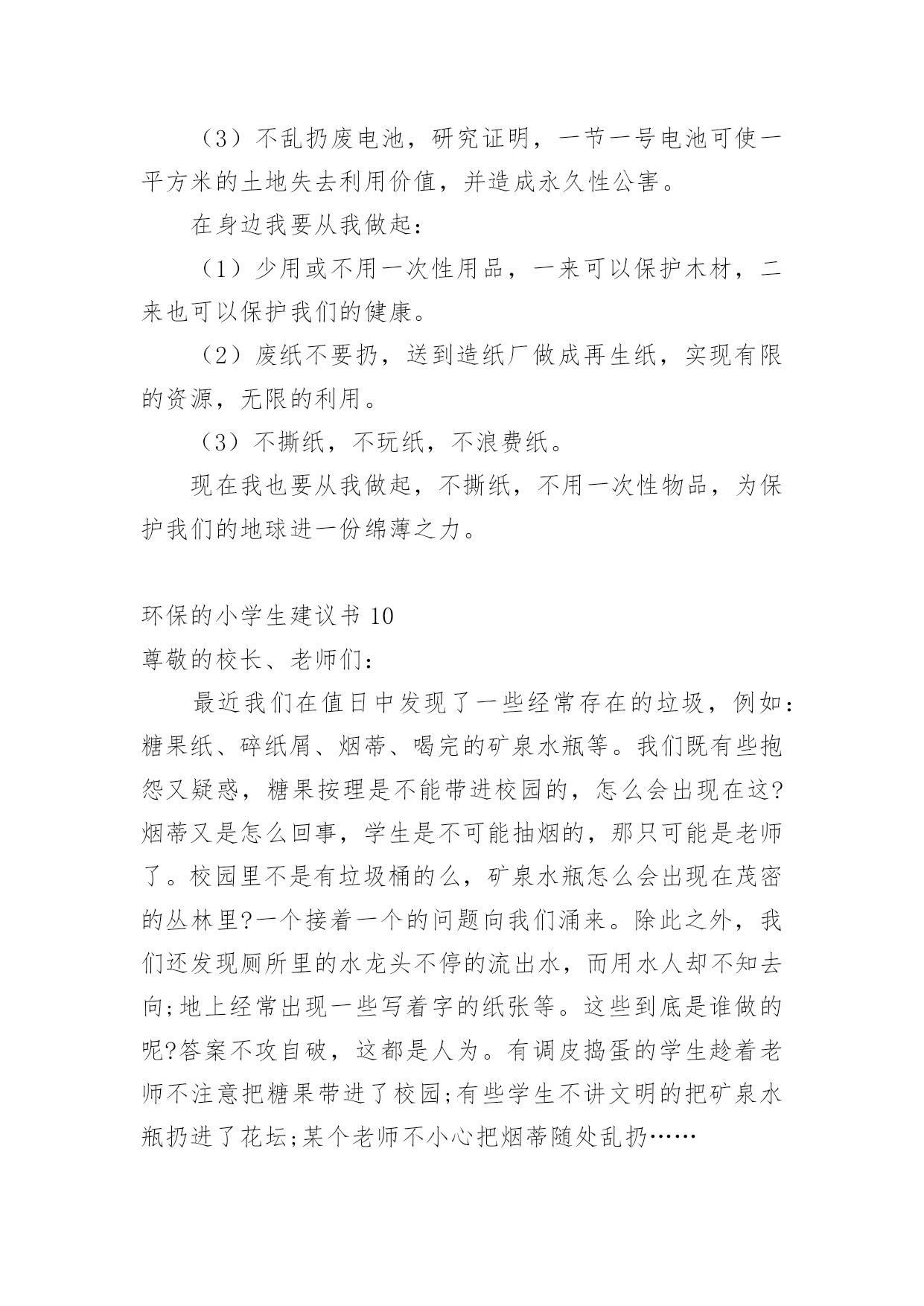 （3）不乱扔废电池，研究证明，一节一号电池可使一平方米的土地失去利用价值，并造成永久性公害。

在身边我要从我做起：

（1）少用或不用一次性用品，一来可以保护木材，二来也可以保护我们的健康。

（2）废纸不要扔，送到造纸厂做成再生纸，实现有限的资源，无限的利用。

（3）不撕纸，不玩纸，不浪费纸。

现在我也要从我做起，不撕纸，不用一次性物品，为保护我们的地球进一份绵薄之力。

环保的小学生建议书 10

尊敬的校长、老师们：

最近我们在值日中发现了一些经常存在的垃圾，例如：糖果纸、碎纸屑、烟蒂、喝完的矿泉水瓶等。我们既有些抱怨又疑惑，糖果按理是不能带进校园的，怎么会出现在这?烟蒂又是怎么回事，学生是不可能抽烟的，那只可能是老师了。校园里不是有垃圾桶的么，矿泉水瓶怎么会出现在茂密的丛林里?一个接着一个的问题向我们涌来。除此之外，我们还发现厕所里的水龙头不停的流出水，而用水人却不知去向;地上经常出现一些写着字的纸张等。这些到底是谁做的呢?答案不攻自破，这都是人为。有调皮捣蛋的学生趁着老师不注意把糖果带进了校园;有些学生不讲文明的把矿泉水瓶扔进了花坛;某个老师不小心把烟蒂随处乱扔……